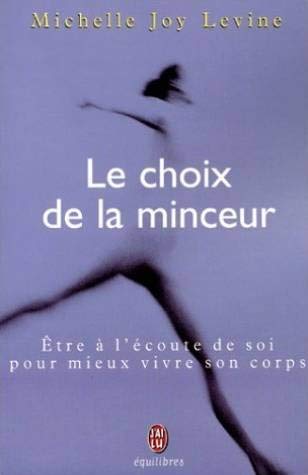 Michelle Joy Levine

Le choix de la minceur

Être à l'écoute de soi pour mieux vivre son corps

J'AI LU

équilibres